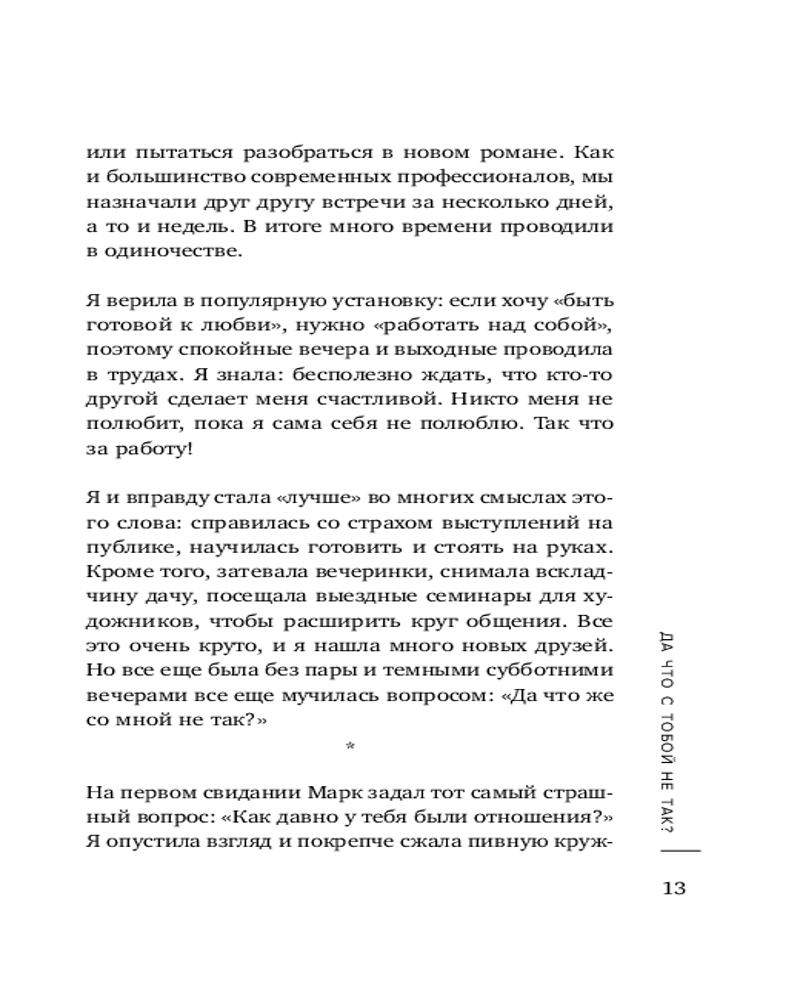 или пытаться разобраться в новом романе. Как и большинство современных профессионалов, мы назначали друг другу встречи за несколько дней, а то и недель. В итоге много времени проводили в одиночестве.

Я верила в популярную установку: если хочу «быть готовой к любви», нужно «работать над собой», поэтому спокойные вечера и выходные проводила в трудах. Я знала: бесполезно ждать, что кто-то другой сделает меня счастливой. Никто меня не полюбит, пока я сама себя не полюблю. Так что за работу!

Я и вправду стала «лучше» во многих смыслах этого слова: справилась со страхом выступлений на публике, научилась готовить и стоять на руках. Кроме того, затевала вечеринки, снимала вскладчину дачу, посещала выездные семинары для художников, чтобы расширить круг общения. Все это очень круто, и я нашла много новых друзей. Но все еще была без пары и темными субботними вечерами все еще мучилась вопросом: «Да что же со мной не так?»

*

На первом свидании Марк задал тот самый страшный вопрос: «Как давно у тебя были отношения?» Я опустила взгляд и покрепче сжала пивную круж-

ДА ЧТО С ТОБОЙ НЕ ТАК?

13